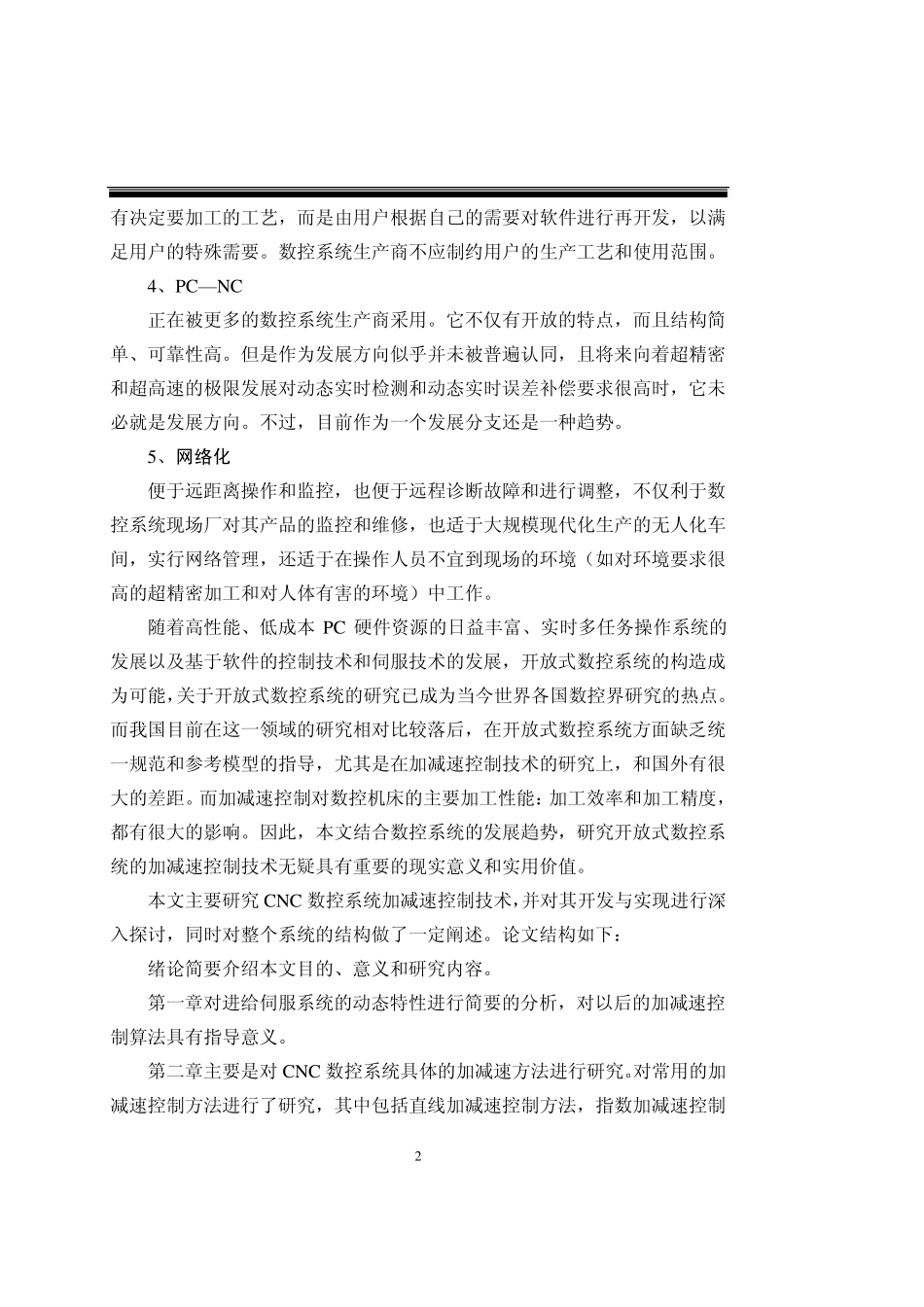 有决定要加工的工艺，而是由用户根据自己的需要对软件进行再开发，以满足用户的特殊需要。数控系统生产商不应制约用户的生产工艺和使用范围。

4、PC—NC

正在被更多的数控系统生产商采用。它不仅有开放的特点，而且结构简单、可靠性高。但是作为发展方向似乎并未被普遍认同，且将来向着超精密和超高速的极限发展对动态实时检测和动态实时误差补偿要求很高时，它未必就是发展方向。不过，目前作为一个发展分支还是一种趋势。

5、网络化

便于远距离操作和监控，也便于远程诊断故障和进行调整，不仅利于数控系统现场厂对其产品的监控和维修，也适于大规模现代化生产的无人化车间，实行网络管理，还适于在操作人员不宜到现场的环境（如对环境要求很高的超精密加工和对人体有害的环境）中工作。

随着高性能、低成本 PC 硬件资源的日益丰富、实时多任务操作系统的发展以及基于软件的控制技术和伺服技术的发展，开放式数控系统的构造成为可能，关于开放式数控系统的研究已成为当今世界各国数控界研究的热点。而我国目前在这一领域的研究相对比较落后，在开放式数控系统方面缺乏统一规范和参考模型的指导，尤其是在加减速控制技术的研究上，和国外有很大的差距。而加减速控制对数控机床的主要加工性能：加工效率和加工精度，都有很大的影响。因此，本文结合数控系统的发展趋势，研究开放式数控系统的加减速控制技术无疑具有重要的现实意义和实用价值。

本文主要研究 CNC 数控系统加减速控制技术，并对其开发与实现进行深入探讨，同时对整个系统的结构做了一定阐述。论文结构如下：

绪论简要介绍本文目的、意义和研究内容。

第一章对进给伺服系统的动态特性进行简要的分析，对以后的加减速控制算法具有指导意义。

第二章主要是对 CNC 数控系统具体的加减速方法进行研究。对常用的加减速控制方法进行了研究，其中包括直线加减速控制方法，指数加减速控制

2